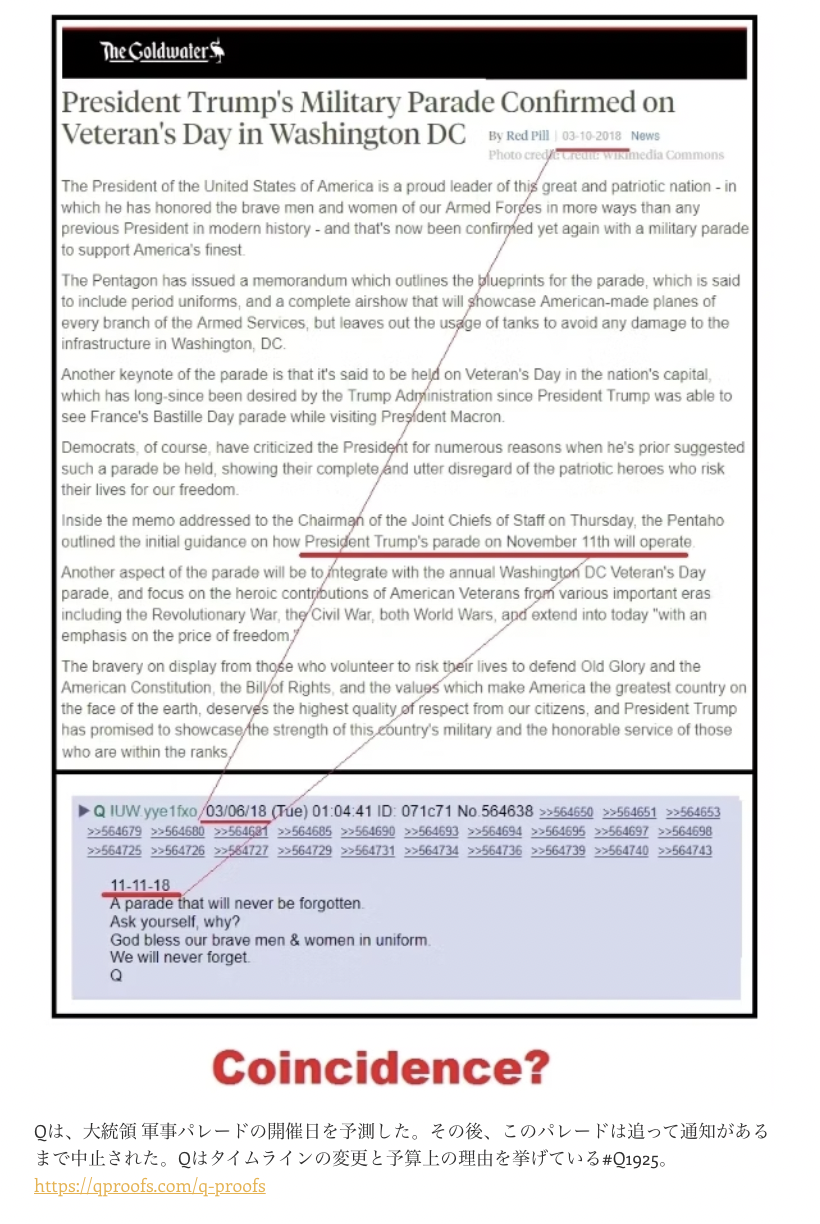 The Goldwater

President Trump's Military Parade Confirmed on Veteran's Day in Washington DC

By Red Pill | 03-10-2018 News
Photo credit: Credit: Wikimedia Commons

The President of the United States of America is a proud leader of this great and patriotic nation - in which he has honored the brave men and women of our Armed Forces in more ways than any previous President in modern history - and that's now been confirmed yet again with a military parade to support America's finest.

The Pentagon has issued a memorandum which outlines the blueprints for the parade, which is said to include period uniforms, and a complete airshow that will showcase American-made planes of every branch of the Armed Services, but leaves out the usage of tanks to avoid any damage to the infrastructure in Washington, DC.

Another keynote of the parade is that it's said to be held on Veteran's Day in the nation's capital, which has long-since been desired by the Trump Administration since President Trump was able to see France's Bastille Day parade while visiting President Macron.

Democrats, of course, have criticized the President for numerous reasons when he's prior suggested such a parade be held, showing their complete and utter disregard of the patriotic heroes who risk their lives for our freedom.

Inside the memo addressed to the Chairman of the Joint Chiefs of Staff on Thursday, the Pentaho outlined the initial guidance on how President Trump's parade on November 11th will operate.

Another aspect of the parade will be to integrate with the annual Washington DC Veteran's Day parade, and focus on the heroic contributions of American Veterans from various important eras including the Revolutionary War, the Civil War, both World Wars, and extend into today "with an emphasis on the price of freedom."

The bravery on display from those who volunteer to risk their lives to defend Old Glory and the American Constitution, the Bill of Rights, and the values which make America the greatest country on the face of the earth, deserves the highest quality of respect from our citizens, and President Trump has promised to showcase the strength of this country's military and the honorable service of those who are within the ranks.

▶ Q !UW.yye1fxo 03/06/18 (Tue) 01:04:41 ID: 071c71 No.564638 >>564650 >>564651 >>564653 >>564679 >>564680 >>564681 >>564685 >>564690 >>564693 >>564694 >>564695 >>564697 >>564698 >>564725 >>564726 >>564727 >>564729 >>564731 >>564734 >>564736 >>564739 >>564740 >>564743

11-11-18
A parade that will never be forgotten.
Ask yourself, why?
God bless our brave men & women in uniform.
We will never forget.
Q

Coincidence?

Qは、大統領 軍事パレードの開催日を予測した。その後、このパレードは追って通知があるまで中止された。Qはタイムラインの変更と予算上の理由を挙げている#Q1925。
https://qproofs.com/q-proofs